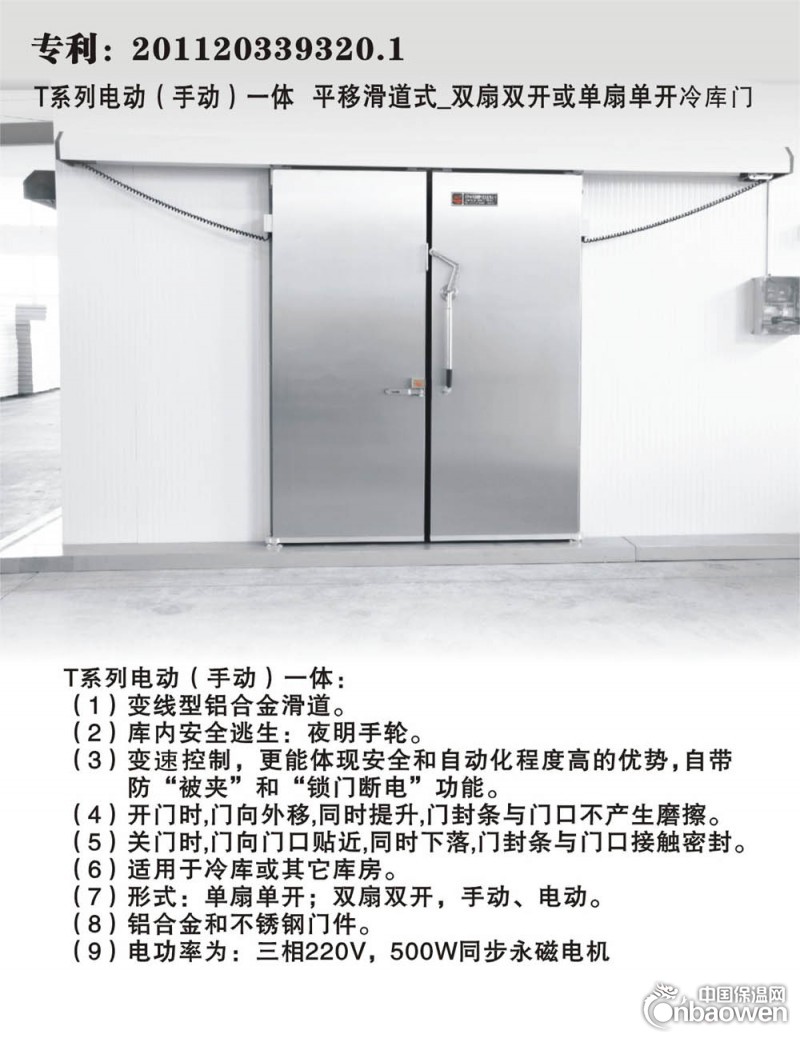 专利：201120339320.1

T系列电动（手动）一体 平移滑道式_双扇双开或单扇单开冷库门

T系列电动（手动）一体：
（1）变线型铝合金滑道。
（2）库内安全逃生：夜明手轮。
（3）变速控制，更能体现安全和自动化程度高的优势，自带防“被夹”和“锁门断电”功能。
（4）开门时，门向外移，同时提升，门封条与门口不产生磨擦。
（5）关门时，门向门口贴近，同时下落，门封条与门口接触密封。
（6）适用于冷库或其它库房。
（7）形式：单扇单开；双扇双开，手动、电动。
（8）铝合金和不锈钢门件。
（9）电功率为：三相220V，500W同步永磁电机

中国保温网
Cnbaowen